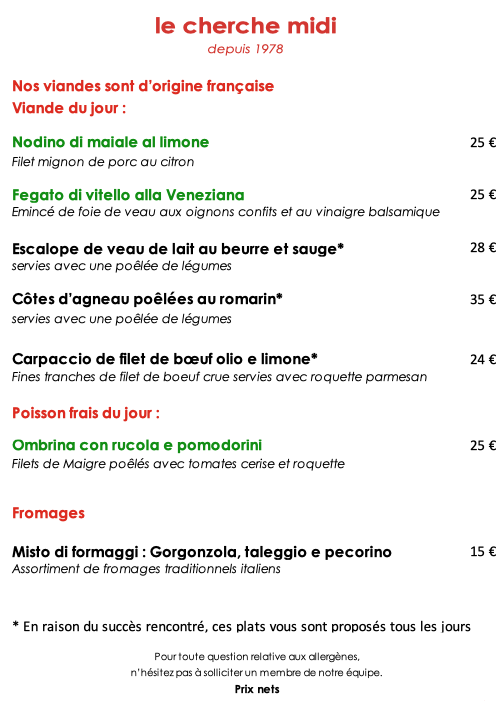 le cherche midi
depuis 1978

Nos viandes sont d'origine française
Viande du jour :

Nodino di maiale al limone 25 €
Filet mignon de porc au citron

Fegato di vitello alla Veneziana 25 €
Emincé de foie de veau aux oignons confits et au vinaigre balsamique

Escalope de veau de lait au beurre et sauge* 28 €
servies avec une poêlée de légumes

Côtes d'agneau poêlées au romarin* 35 €
servies avec une poêlée de légumes

Carpaccio de filet de bœuf olio e limone* 24 €
Fines tranches de filet de boeuf crue servies avec roquette parmesan

Poisson frais du jour :

Ombrina con rucola e pomodorini 25 €
Filets de Maigre poêlés avec tomates cerise et roquette

Fromages

Misto di formaggi : Gorgonzola, taleggio e pecorino 15 €
Assortiment de fromages traditionnels italiens

* En raison du succès rencontré, ces plats vous sont proposés tous les jours

Pour toute question relative aux allergènes,
n'hésitez pas à solliciter un membre de notre équipe.
Prix nets